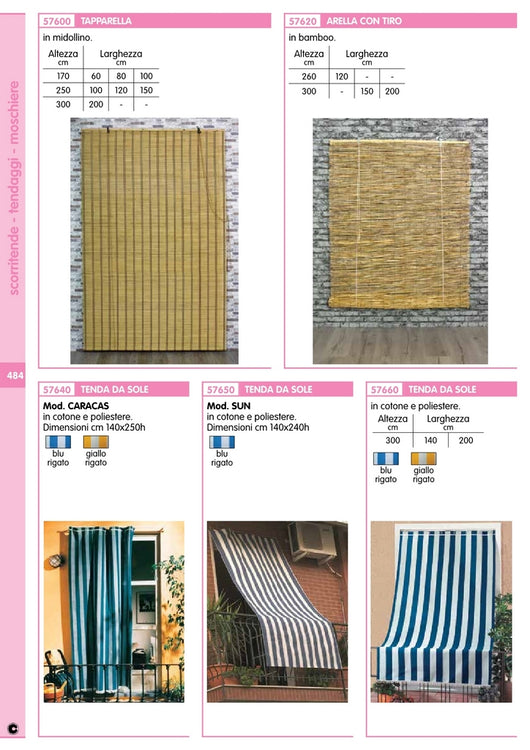 scorritende - tendaggi - moschiere

484

57600 TAPPARELLA

in midollino.

| Altezza cm | Larghezza cm | | |
|---|---|---|---|
| 170 | 60 | 80 | 100 |
| 250 | 100 | 120 | 150 |
| 300 | 200 | - | - |

57620 ARELLA CON TIRO

in bamboo.

| Altezza cm | Larghezza cm | | |
|---|---|---|---|
| 260 | 120 | - | - |
| 300 | - | 150 | 200 |

57640 TENDA DA SOLE

Mod. CARACAS
in cotone e poliestere.
Dimensioni cm 140x250h

blu rigato
giallo rigato

57650 TENDA DA SOLE

Mod. SUN
in cotone e poliestere.
Dimensioni cm 140x240h

blu rigato

57660 TENDA DA SOLE

in cotone e poliestere.

| Altezza cm | Larghezza cm | |
|---|---|---|
| 300 | 140 | 200 |

blu rigato
giallo rigato